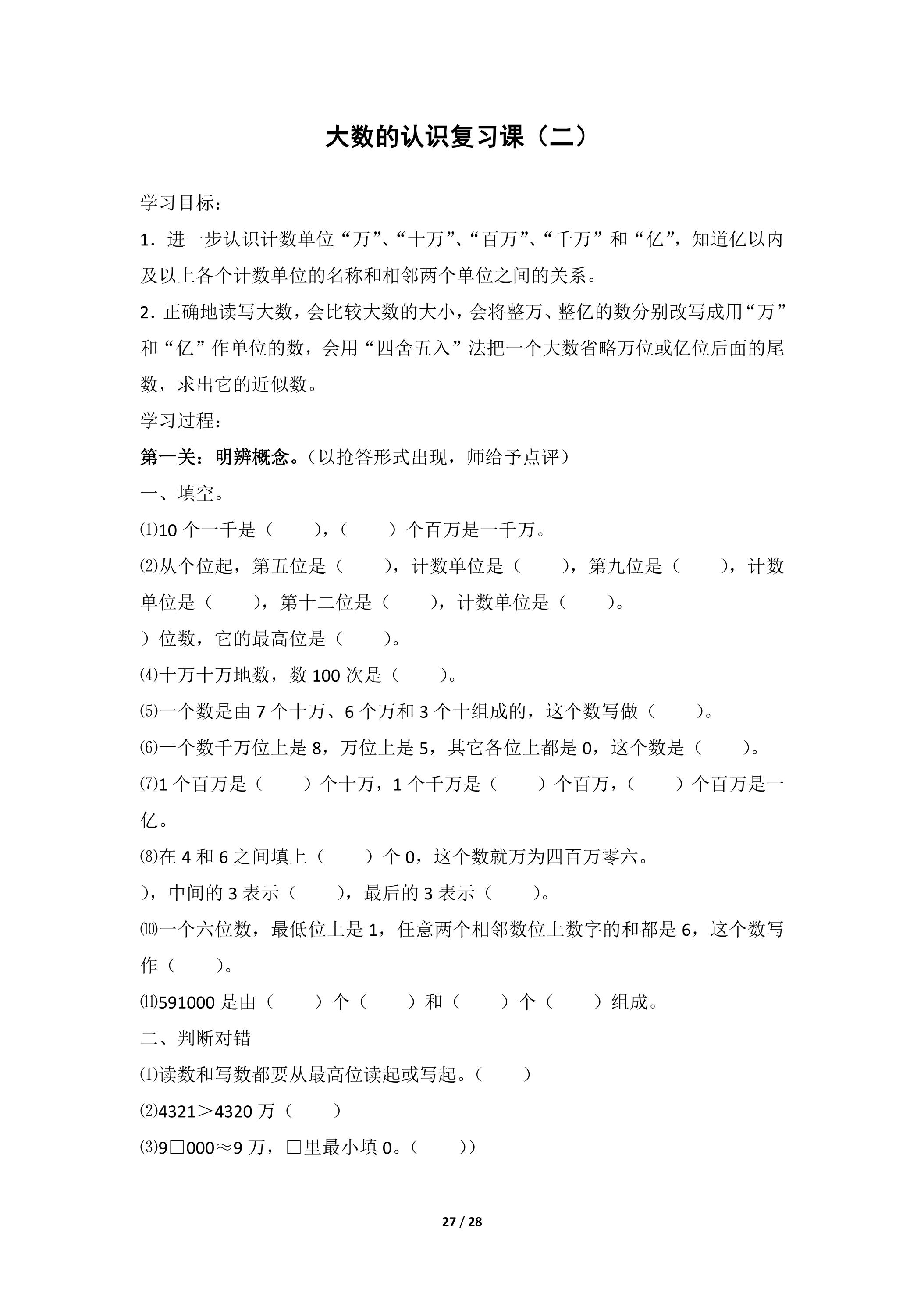 大数的认识复习课（二）

学习目标：

1．进一步认识计数单位“万”、“十万”、“百万”、“千万”和“亿”，知道亿以内及以上各个计数单位的名称和相邻两个单位之间的关系。

2．正确地读写大数，会比较大数的大小，会将整万、整亿的数分别改写成用“万”和“亿”作单位的数，会用“四舍五入”法把一个大数省略万位或亿位后面的尾数，求出它的近似数。

学习过程：

第一关：明辨概念。（以抢答形式出现，师给予点评）

一、填空。

⑴10个一千是（　　），（　　）个百万是一千万。

⑵从个位起，第五位是（　　），计数单位是（　　），第九位是（　　），计数单位是（　　），第十二位是（　　），计数单位是（　　）。

）位数，它的最高位是（　　）。

⑷十万十万地数，数100次是（　　）。

⑸一个数是由7个十万、6个万和3个十组成的，这个数写做（　　）。

⑹一个数千万位上是8，万位上是5，其它各位上都是0，这个数是（　　）。

⑺1个百万是（　　）个十万，1个千万是（　　）个百万，（　　）个百万是一亿。

⑻在4和6之间填上（　　）个0，这个数就万为四百万零六。

），中间的3表示（　　），最后的3表示（　　）。

⑽一个六位数，最低位上是1，任意两个相邻数位上数字的和都是6，这个数写作（　　）。

⑾591000是由（　　）个（　　）和（　　）个（　　）组成。

二、判断对错

⑴读数和写数都要从最高位读起或写起。（　　）

⑵4321＞4320万（　　）

⑶9□000≈9万，□里最小填0。（　　））

27 / 28